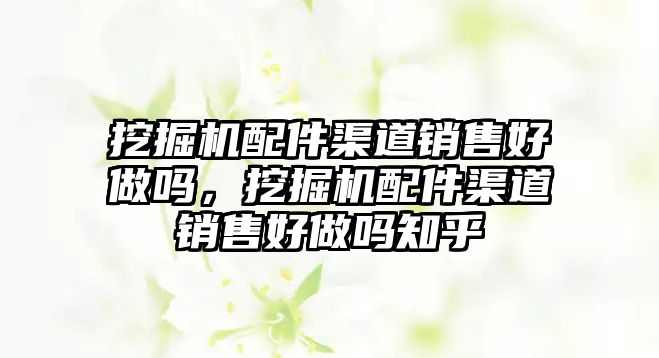 挖掘机配件渠道销售好做吗，挖掘机配件渠道销售好做吗知乎